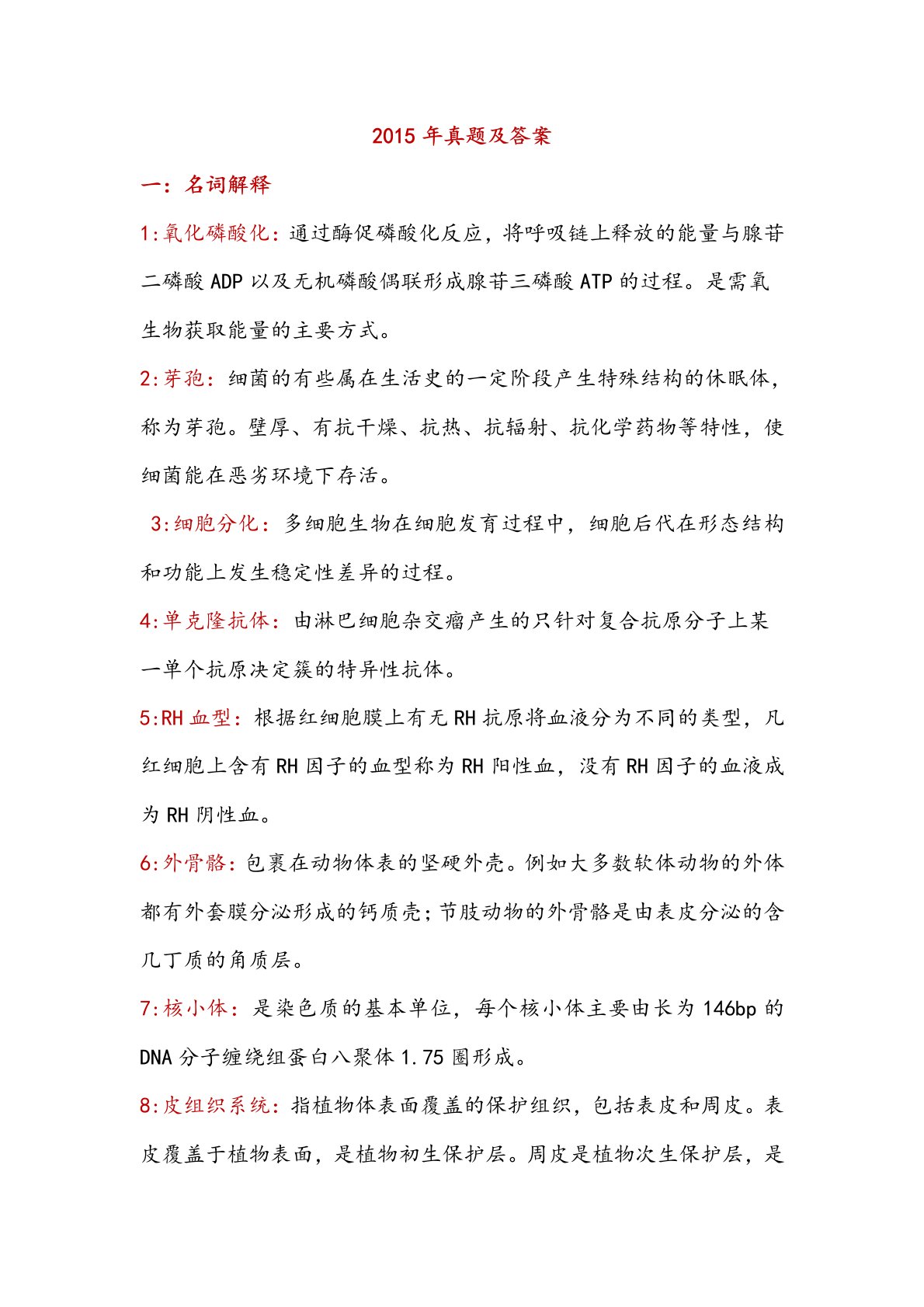 2015 年真题及答案

一：名词解释

1:氧化磷酸化：通过酶促磷酸化反应，将呼吸链上释放的能量与腺苷二磷酸 ADP 以及无机磷酸偶联形成腺苷三磷酸 ATP 的过程。是需氧生物获取能量的主要方式。

2:芽孢：细菌的有些属在生活史的一定阶段产生特殊结构的休眠体，称为芽孢。壁厚、有抗干燥、抗热、抗辐射、抗化学药物等特性，使细菌能在恶劣环境下存活。

3:细胞分化：多细胞生物在细胞发育过程中，细胞后代在形态结构和功能上发生稳定性差异的过程。

4:单克隆抗体：由淋巴细胞杂交瘤产生的只针对复合抗原分子上某一单个抗原决定簇的特异性抗体。

5:RH 血型：根据红细胞膜上有无 RH 抗原将血液分为不同的类型，凡红细胞上含有 RH 因子的血型称为 RH 阳性血，没有 RH 因子的血液成为 RH 阴性血。

6:外骨骼：包裹在动物体表的坚硬外壳。例如大多数软体动物的外体都有外套膜分泌形成的钙质壳；节肢动物的外骨骼是由表皮分泌的含几丁质的角质层。

7:核小体：是染色质的基本单位，每个核小体主要由长为 146bp 的 DNA 分子缠绕组蛋白八聚体 1.75 圈形成。

8:皮组织系统：指植物体表面覆盖的保护组织，包括表皮和周皮。表皮覆盖于植物表面，是植物初生保护层。周皮是植物次生保护层，是